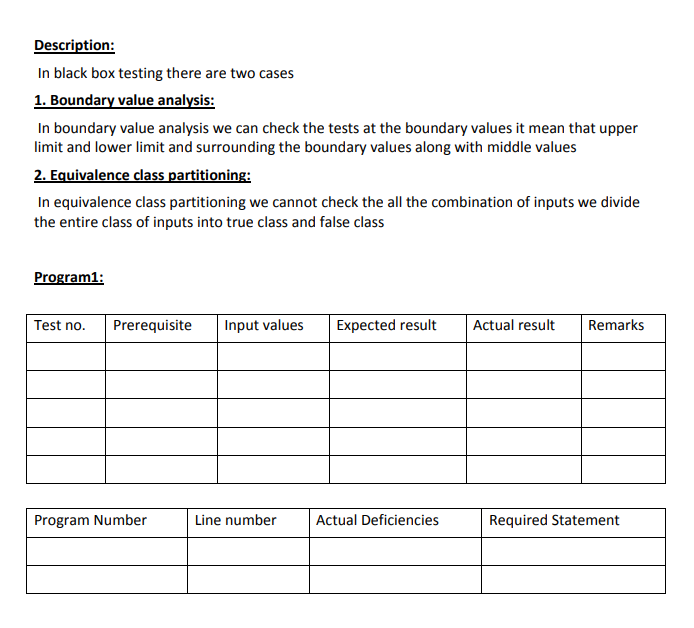 Description:

In black box testing there are two cases

1. Boundary value analysis:

In boundary value analysis we can check the tests at the boundary values it mean that upper limit and lower limit and surrounding the boundary values along with middle values

2. Equivalence class partitioning:

In equivalence class partitioning we cannot check the all the combination of inputs we divide the entire class of inputs into true class and false class

Program1:

| Test no. | Prerequisite | Input values | Expected result | Actual result | Remarks |
|---|---|---|---|---|---|
| | | | | | |
| | | | | | |
| | | | | | |
| | | | | | |
| | | | | | |

| Program Number | Line number | Actual Deficiencies | Required Statement |
|---|---|---|---|
| | | | |
| | | | |